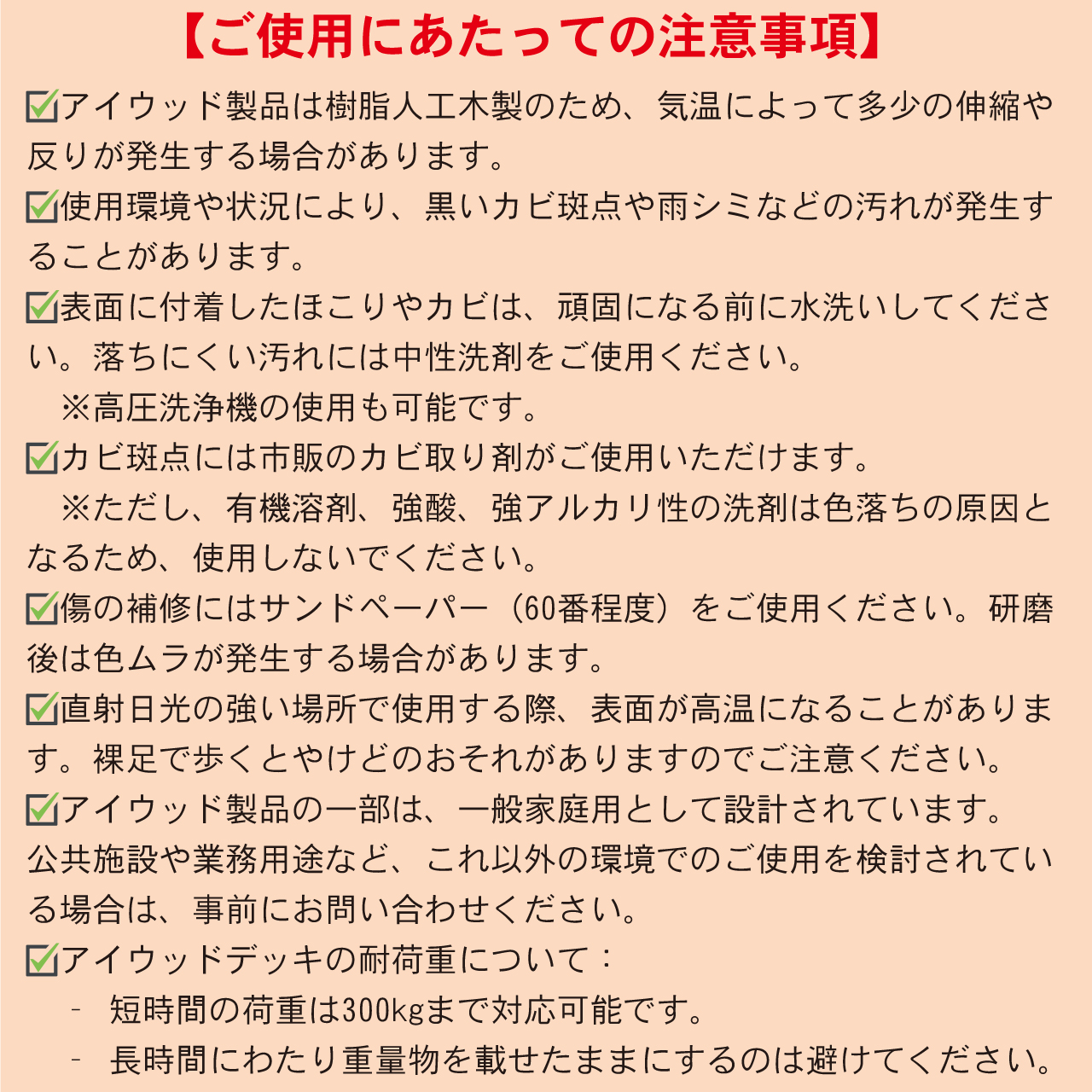 【ご使用にあたっての注意事項】

☑アイウッド製品は樹脂人工木製のため、気温によって多少の伸縮や反りが発生する場合があります。

☑使用環境や状況により、黒いカビ斑点や雨シミなどの汚れが発生することがあります。

☑表面に付着したほこりやカビは、頑固になる前に水洗いしてください。落ちにくい汚れには中性洗剤をご使用ください。

※高圧洗浄機の使用も可能です。

☑カビ斑点には市販のカビ取り剤がご使用いただけます。

※ただし、有機溶剤、強酸、強アルカリ性の洗剤は色落ちの原因となるため、使用しないでください。

☑傷の補修にはサンドペーパー（60番程度）をご使用ください。研磨後は色ムラが発生する場合があります。

☑直射日光の強い場所で使用する際、表面が高温になることがあります。裸足で歩くとやけどのおそれがありますのでご注意ください。

☑アイウッド製品の一部は、一般家庭用として設計されています。公共施設や業務用途など、これ以外の環境でのご使用を検討されている場合は、事前にお問い合わせください。

☑アイウッドデッキの耐荷重について：

- 短時間の荷重は300kgまで対応可能です。

- 長時間にわたり重量物を載せたままにするのは避けてください。